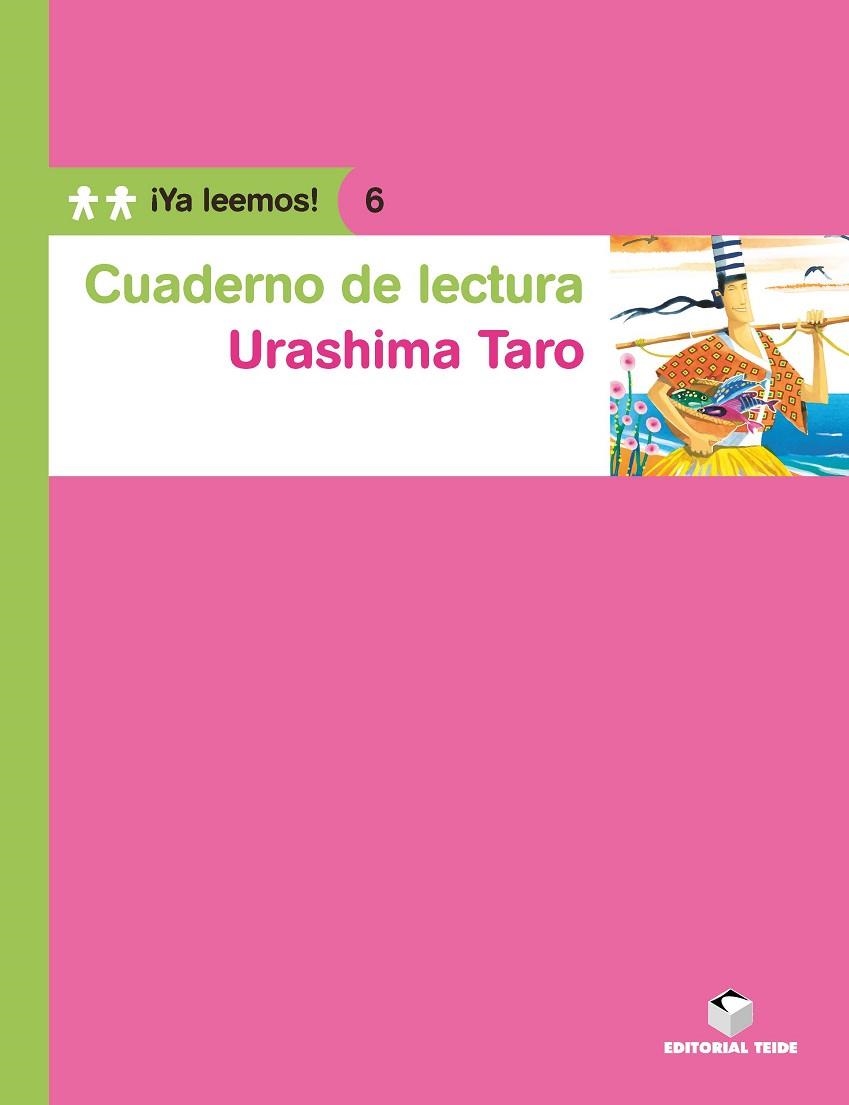 ¡Ya leemos! 6

Cuaderno de lectura
Urashima Taro

EDITORIAL TEIDE